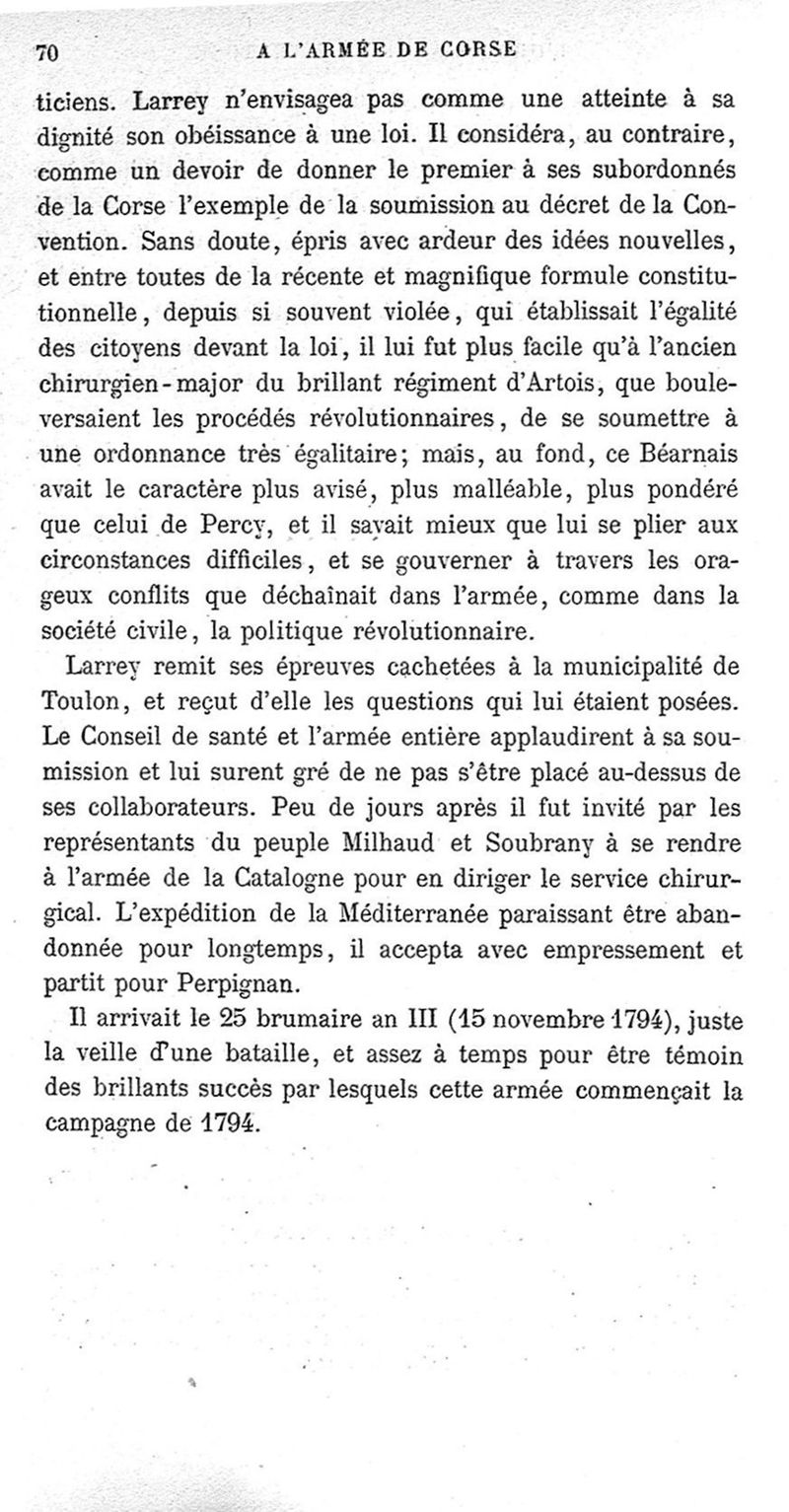 70 A L'ARMÉE DE CORSE

ticiens. Larrey n'envisagea pas comme une atteinte à sa dignité son obéissance à une loi. Il considéra, au contraire, comme un devoir de donner le premier à ses subordonnés de la Corse l'exemple de la soumission au décret de la Convention. Sans doute, épris avec ardeur des idées nouvelles, et entre toutes de la récente et magnifique formule constitutionnelle, depuis si souvent violée, qui établissait l'égalité des citoyens devant la loi, il lui fut plus facile qu'à l'ancien chirurgien-major du brillant régiment d'Artois, que bouleversaient les procédés révolutionnaires, de se soumettre à une ordonnance très égalitaire; mais, au fond, ce Béarnais avait le caractère plus avisé, plus malléable, plus pondéré que celui de Percy, et il savait mieux que lui se plier aux circonstances difficiles, et se gouverner à travers les orageux conflits que déchaînait dans l'armée, comme dans la société civile, la politique révolutionnaire.

Larrey remit ses épreuves cachetées à la municipalité de Toulon, et reçut d'elle les questions qui lui étaient posées. Le Conseil de santé et l'armée entière applaudirent à sa soumission et lui surent gré de ne pas s'être placé au-dessus de ses collaborateurs. Peu de jours après il fut invité par les représentants du peuple Milhaud et Soubrany à se rendre à l'armée de la Catalogne pour en diriger le service chirurgical. L'expédition de la Méditerranée paraissant être abandonnée pour longtemps, il accepta avec empressement et partit pour Perpignan.

Il arrivait le 25 brumaire an III (15 novembre 1794), juste la veille d'une bataille, et assez à temps pour être témoin des brillants succès par lesquels cette armée commençait la campagne de 1794.